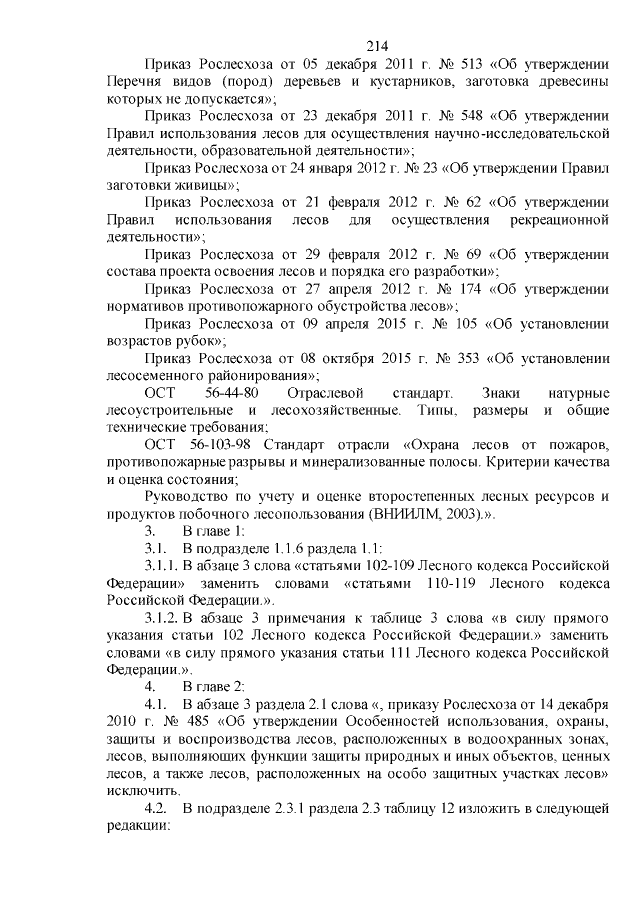 214

Приказ Рослесхоза от 05 декабря 2011 г. № 513 «Об утверждении Перечня видов (пород) деревьев и кустарников, заготовка древесины которых не допускается»;

Приказ Рослесхоза от 23 декабря 2011 г. № 548 «Об утверждении Правил использования лесов для осуществления научно-исследовательской деятельности, образовательной деятельности»;

Приказ Рослесхоза от 24 января 2012 г. № 23 «Об утверждении Правил заготовки живицы»;

Приказ Рослесхоза от 21 февраля 2012 г. № 62 «Об утверждении Правил использования лесов для осуществления рекреационной деятельности»;

Приказ Рослесхоза от 29 февраля 2012 г. № 69 «Об утверждении состава проекта освоения лесов и порядка его разработки»;

Приказ Рослесхоза от 27 апреля 2012 г. № 174 «Об утверждении нормативов противопожарного обустройства лесов»;

Приказ Рослесхоза от 09 апреля 2015 г. № 105 «Об установлении возрастов рубок»;

Приказ Рослесхоза от 08 октября 2015 г. № 353 «Об установлении лесосеменного районирования»;

ОСТ 56-44-80 Отраслевой стандарт. Знаки натурные лесоустроительные и лесохозяйственные. Типы, размеры и общие технические требования;

ОСТ 56-103-98 Стандарт отрасли «Охрана лесов от пожаров, противопожарные разрывы и минерализованные полосы. Критерии качества и оценка состояния;

Руководство по учету и оценке второстепенных лесных ресурсов и продуктов побочного лесопользования (ВНИИЛМ, 2003).».

3. В главе 1:

3.1. В подразделе 1.1.6 раздела 1.1:

3.1.1. В абзаце 3 слова «статьями 102-109 Лесного кодекса Российской Федерации» заменить словами «статьями 110-119 Лесного кодекса Российской Федерации.».

3.1.2. В абзаце 3 примечания к таблице 3 слова «в силу прямого указания статьи 102 Лесного кодекса Российской Федерации.» заменить словами «в силу прямого указания статьи 111 Лесного кодекса Российской Федерации.».

4. В главе 2:

4.1. В абзаце 3 раздела 2.1 слова «, приказу Рослесхоза от 14 декабря 2010 г. № 485 «Об утверждении Особенностей использования, охраны, защиты и воспроизводства лесов, расположенных в водоохранных зонах, лесов, выполняющих функции защиты природных и иных объектов, ценных лесов, а также лесов, расположенных на особо защитных участках лесов» исключить.

4.2. В подразделе 2.3.1 раздела 2.3 таблицу 12 изложить в следующей редакции: